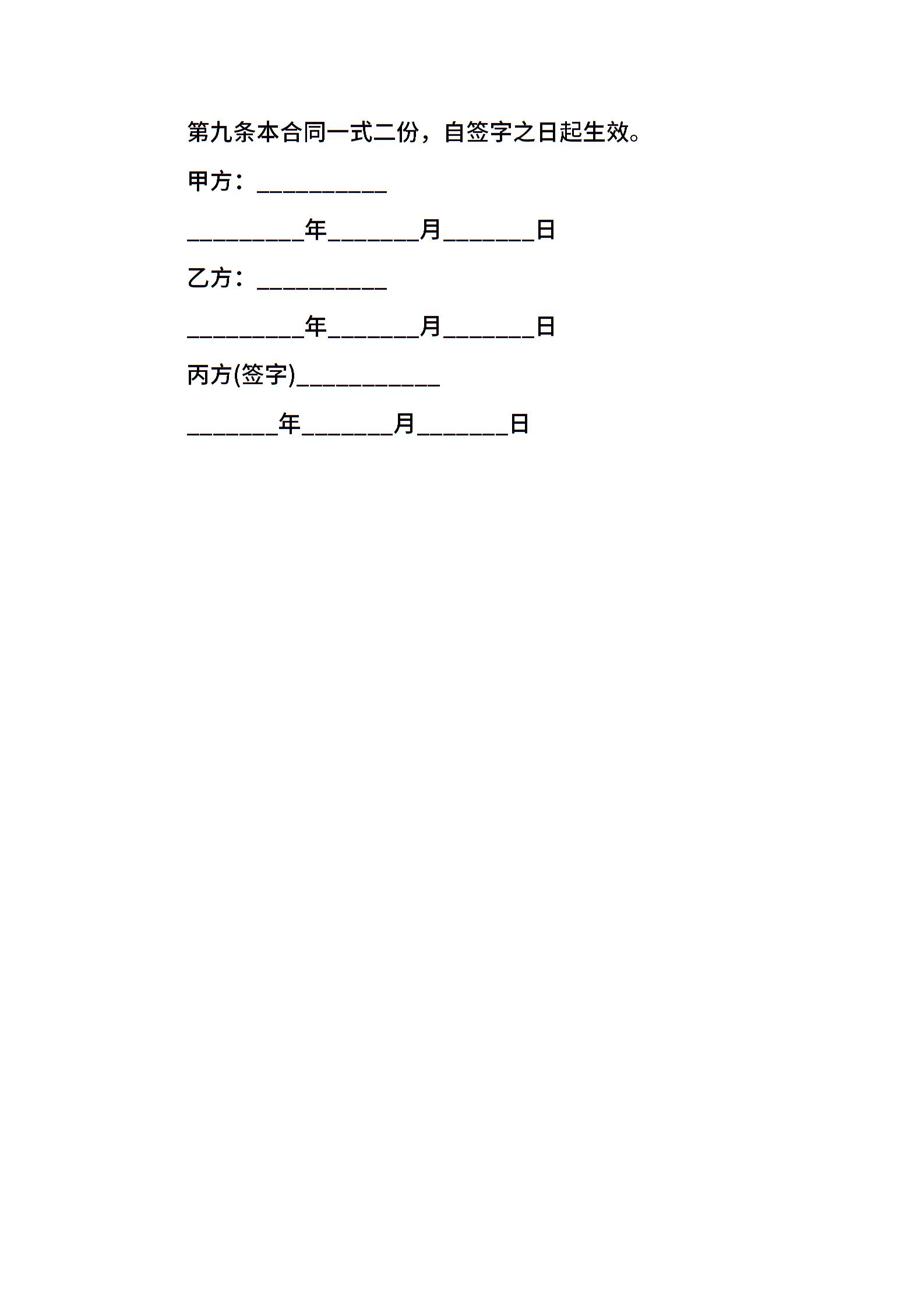 第九条本合同一式二份，自签字之日起生效。

甲方：__________

_________年_______月_______日

乙方：__________

_________年_______月_______日

丙方(签字)___________

_______年_______月_______日